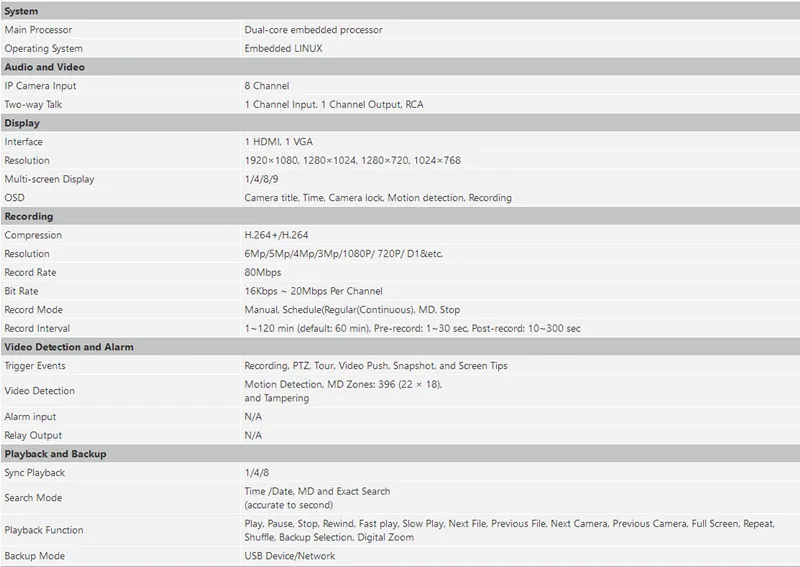 | System | |
|---|---|
| Main Processor | Dual-core embedded processor |
| Operating System | Embedded LINUX |
| **Audio and Video** | |
| IP Camera Input | 8 Channel |
| Two-way Talk | 1 Channel Input, 1 Channel Output, RCA |
| **Display** | |
| Interface | 1 HDMI, 1 VGA |
| Resolution | 1920×1080, 1280×1024, 1280×720, 1024×768 |
| Multi-screen Display | 1/4/8/9 |
| OSD | Camera title, Time, Camera lock, Motion detection, Recording |
| **Recording** | |
| Compression | H.264+/H.264 |
| Resolution | 6Mp/5Mp/4Mp/3Mp/1080P/ 720P/ D1&etc. |
| Record Rate | 80Mbps |
| Bit Rate | 16Kbps ~ 20Mbps Per Channel |
| Record Mode | Manual, Schedule(Regular(Continuous), MD, Stop |
| Record Interval | 1~120 min (default: 60 min), Pre-record: 1~30 sec, Post-record: 10~300 sec |
| **Video Detection and Alarm** | |
| Trigger Events | Recording, PTZ, Tour, Video Push, Snapshot, and Screen Tips |
| Video Detection | Motion Detection, MD Zones: 396 (22 × 18), and Tampering |
| Alarm input | N/A |
| Relay Output | N/A |
| **Playback and Backup** | |
| Sync Playback | 1/4/8 |
| Search Mode | Time /Date, MD and Exact Search (accurate to second) |
| Playback Function | Play, Pause, Stop, Rewind, Fast play, Slow Play, Next File, Previous File, Next Camera, Previous Camera, Full Screen, Repeat, Shuffle, Backup Selection, Digital Zoom |
| Backup Mode | USB Device/Network |